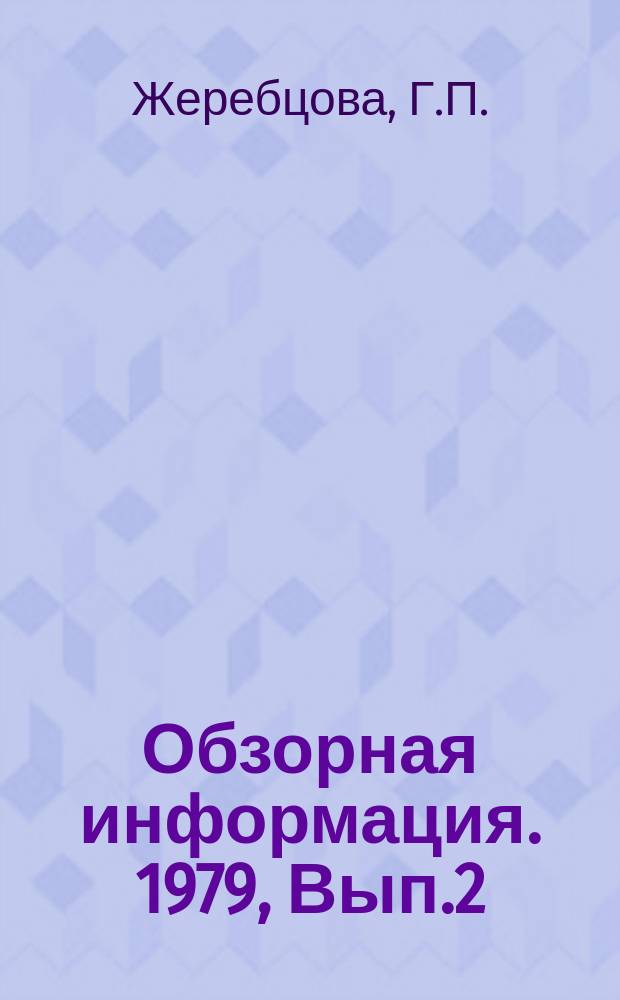 Жеребцова, Г.П.

Обзорная информация. 1979, Вып.2